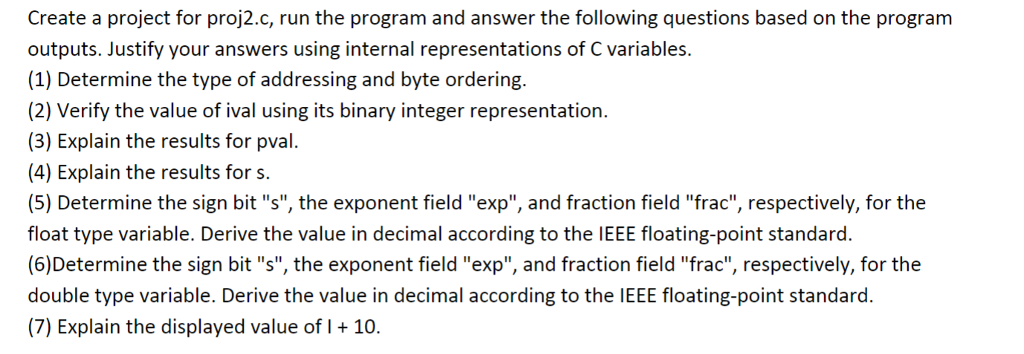 Create a project for proj2.c, run the program and answer the following questions based on the program outputs. Justify your answers using internal representations of C variables.
(1) Determine the type of addressing and byte ordering.
(2) Verify the value of ival using its binary integer representation.
(3) Explain the results for pval.
(4) Explain the results for s.
(5) Determine the sign bit "s", the exponent field "exp", and fraction field "frac", respectively, for the float type variable. Derive the value in decimal according to the IEEE floating-point standard.
(6)Determine the sign bit "s", the exponent field "exp", and fraction field "frac", respectively, for the double type variable. Derive the value in decimal according to the IEEE floating-point standard.
(7) Explain the displayed value of I + 10.